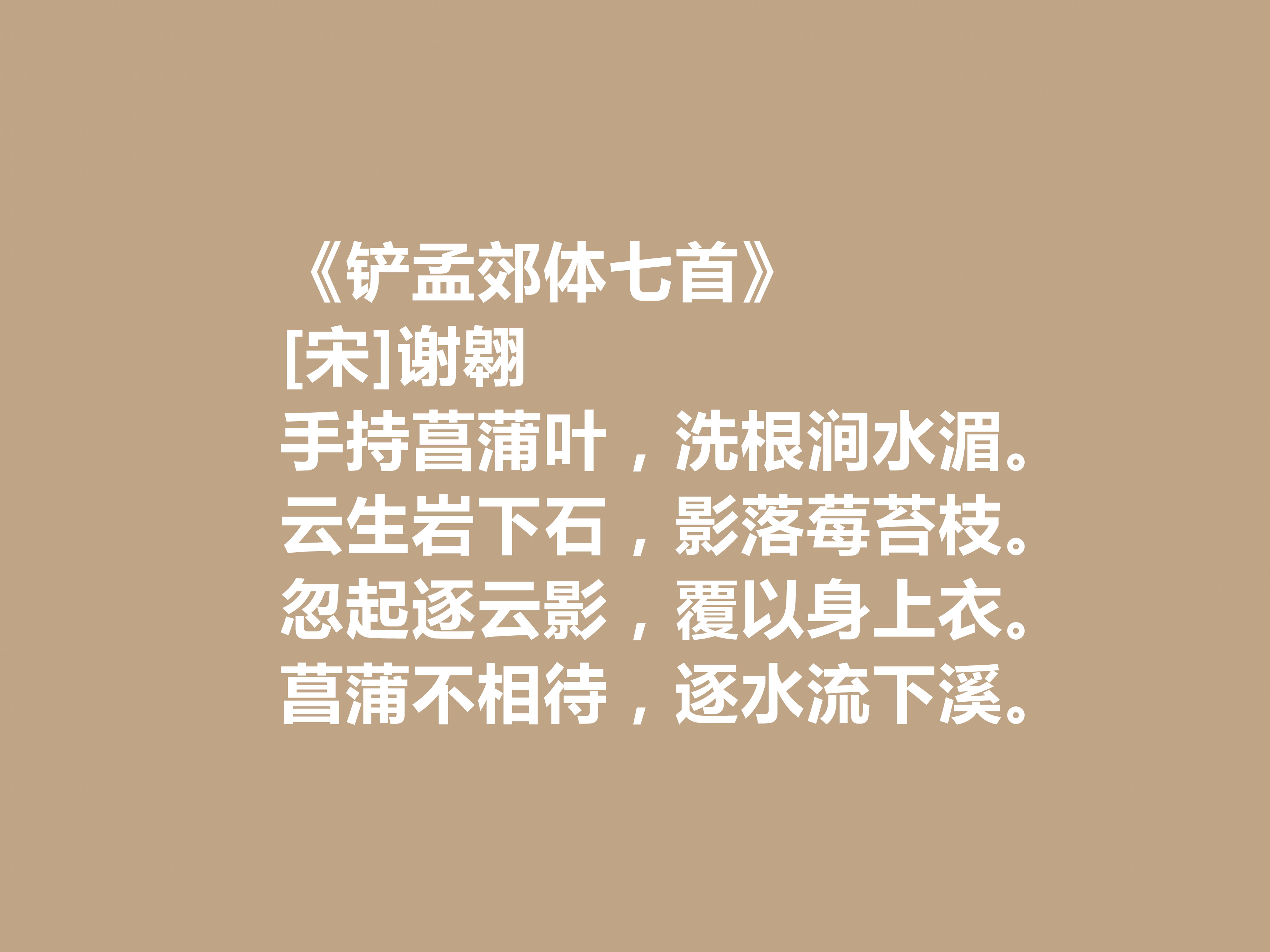 《铲孟郊体七首》
[宋]谢翱
手持菖蒲叶，洗根涧水湄。
云生岩下石，影落莓苔枝。
忽起逐云影，覆以身上衣。
菖蒲不相待，逐水流下溪。